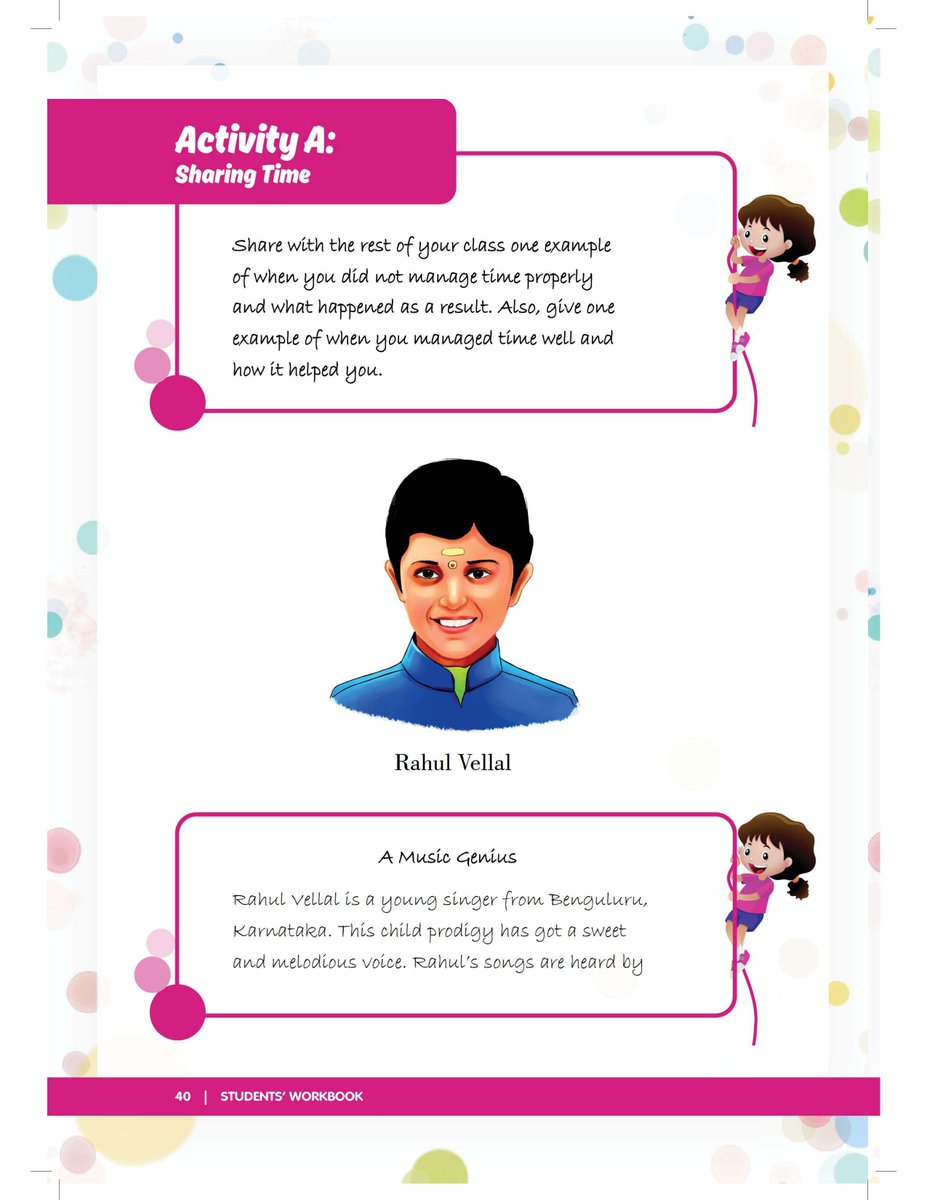 Activity A:
Sharing Time

Share with the rest of your class one example of when you did not manage time properly and what happened as a result. Also, give one example of when you managed time well and how it helped you.

Rahul Vellal

A Music Genius

Rahul Vellal is a young singer from Benguluru, Karnataka. This child prodigy has got a sweet and melodious voice. Rahul's songs are heard by

40 | STUDENTS' WORKBOOK